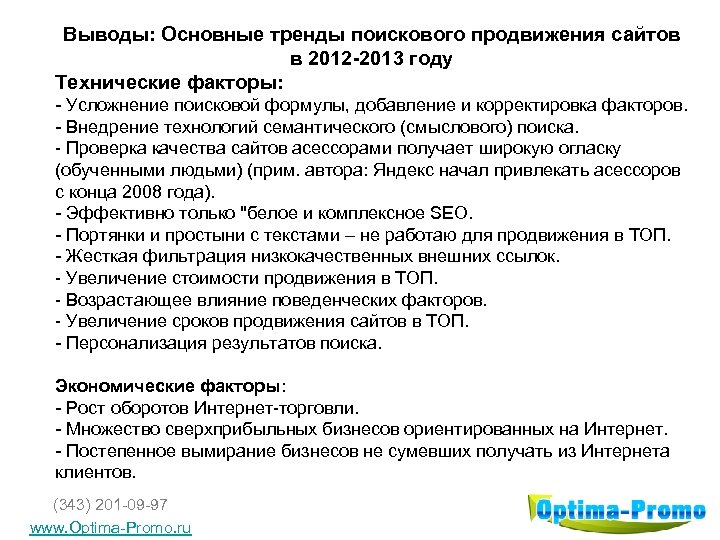 Выводы: Основные тренды поискового продвижения сайтов в 2012-2013 году

Технические факторы:
- Усложнение поисковой формулы, добавление и корректировка факторов.
- Внедрение технологий семантического (смыслового) поиска.
- Проверка качества сайтов асессорами получает широкую огласку (обученными людьми) (прим. автора: Яндекс начал привлекать асессоров с конца 2008 года).
- Эффективно только "белое и комплексное SEO.
- Портянки и простыни с текстами – не работаю для продвижения в ТОП.
- Жесткая фильтрация низкокачественных внешних ссылок.
- Увеличение стоимости продвижения в ТОП.
- Возрастающее влияние поведенческих факторов.
- Увеличение сроков продвижения сайтов в ТОП.
- Персонализация результатов поиска.

Экономические факторы:
- Рост оборотов Интернет-торговли.
- Множество сверхприбыльных бизнесов ориентированных на Интернет.
- Постепенное вымирание бизнесов не сумевших получать из Интернета клиентов.

(343) 201-09-97
www.Optima-Promo.ru
Optima-Promo